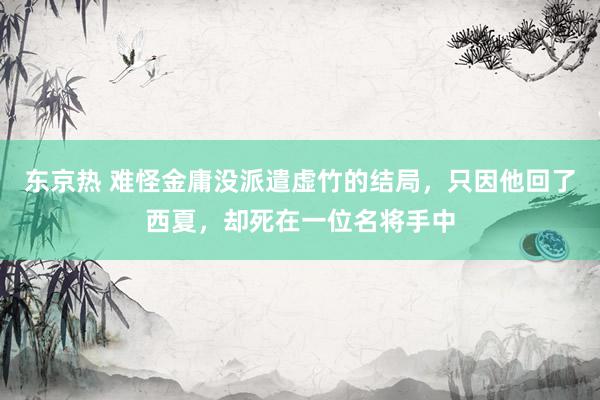 东京热 难怪金庸没派遣虚竹的结局，只因他回了西夏，却死在一位名将手中